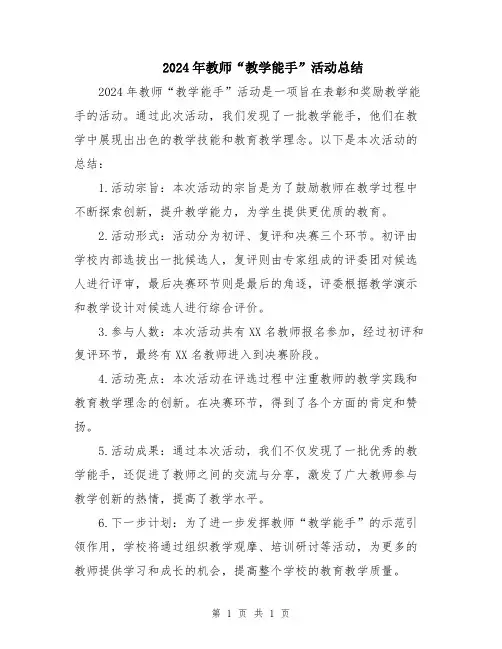 2024年教师“教学能手”活动总结

2024年教师“教学能手”活动是一项旨在表彰和奖励教学能手的活动。通过此次活动，我们发现了一批教学能手，他们在教学中展现出出色的教学技能和教育教学理念。以下是本次活动的总结：

1.活动宗旨：本次活动的宗旨是为了鼓励教师在教学过程中不断探索创新，提升教学能力，为学生提供更优质的教育。

2.活动形式：活动分为初评、复评和决赛三个环节。初评由学校内部选拔出一批候选人，复评则由专家组成的评委团对候选人进行评审，最后决赛环节则是最后的角逐，评委根据教学演示和教学设计对候选人进行综合评价。

3.参与人数：本次活动共有XX名教师报名参加，经过初评和复评环节，最终有XX名教师进入到决赛阶段。

4.活动亮点：本次活动在评选过程中注重教师的教学实践和教育教学理念的创新。在决赛环节，得到了各个方面的肯定和赞扬。

5.活动成果：通过本次活动，我们不仅发现了一批优秀的教学能手，还促进了教师之间的交流与分享，激发了广大教师参与教学创新的热情，提高了教学水平。

6.下一步计划：为了进一步发挥教师“教学能手”的示范引领作用，学校将通过组织教学观摩、培训研讨等活动，为更多的教师提供学习和成长的机会，提高整个学校的教育教学质量。

第 1 页 共 1 页